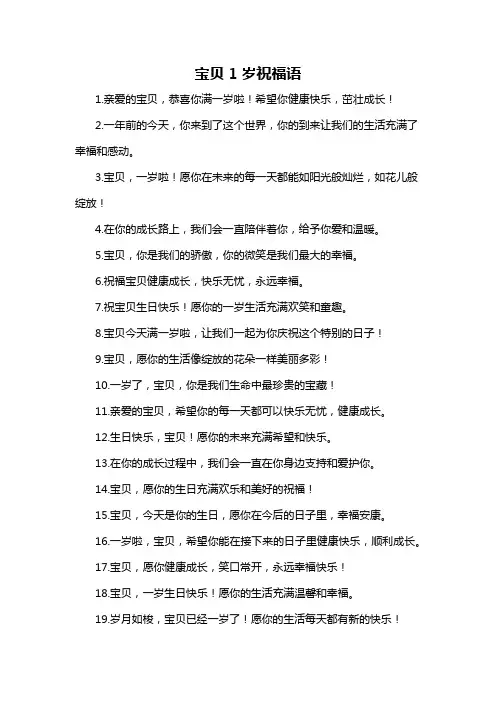 宝贝 1 岁祝福语

1.亲爱的宝贝，恭喜你满一岁啦！希望你健康快乐，茁壮成长！

2.一年前的今天，你来到了这个世界，你的到来让我们的生活充满了幸福和感动。

3.宝贝，一岁啦！愿你在未来的每一天都能如阳光般灿烂，如花儿般绽放！

4.在你的成长路上，我们会一直陪伴着你，给予你爱和温暖。

5.宝贝，你是我们的骄傲，你的微笑是我们最大的幸福。

6.祝福宝贝健康成长，快乐无忧，永远幸福。

7.祝宝贝生日快乐！愿你的一岁生活充满欢笑和童趣。

8.宝贝今天满一岁啦，让我们一起为你庆祝这个特别的日子！

9.宝贝，愿你的生活像绽放的花朵一样美丽多彩！

10.一岁了，宝贝，你是我们生命中最珍贵的宝藏！

11.亲爱的宝贝，希望你的每一天都可以快乐无忧，健康成长。

12.生日快乐，宝贝！愿你的未来充满希望和快乐。

13.在你的成长过程中，我们会一直在你身边支持和爱护你。

14.宝贝，愿你的生日充满欢乐和美好的祝福！

15.宝贝，今天是你的生日，愿你在今后的日子里，幸福安康。

16.一岁啦，宝贝，希望你能在接下来的日子里健康快乐，顺利成长。

17.宝贝，愿你健康成长，笑口常开，永远幸福快乐！

18.宝贝，一岁生日快乐！愿你的生活充满温馨和幸福。

19.岁月如梭，宝贝已经一岁了！愿你的生活每天都有新的快乐！